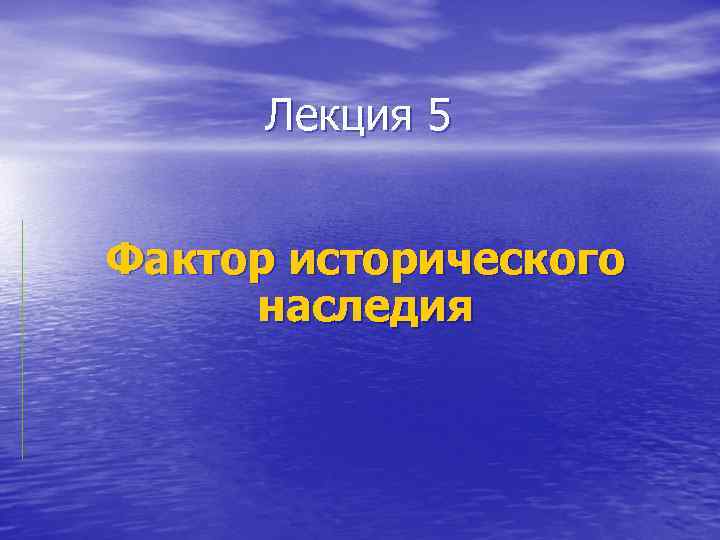 Лекция 5

Фактор исторического наследия